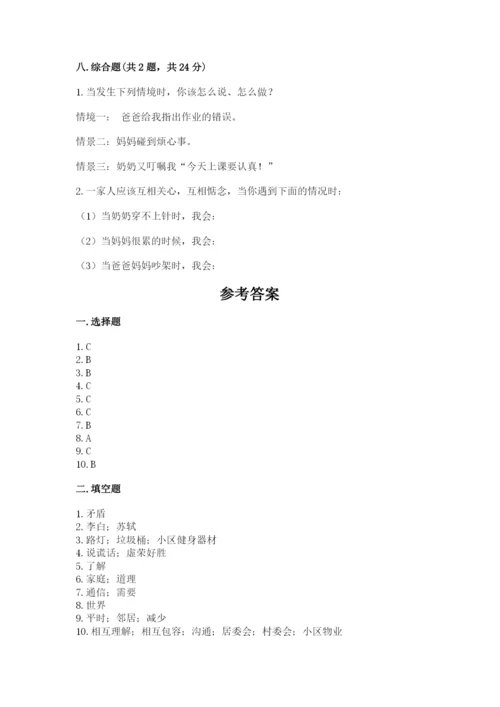 八. 综合题（共 2 题，共 24 分）

1. 当发生下列情境时，你该怎么说、怎么做？

情境一： 爸爸给我指出作业的错误。

情景二：妈妈碰到烦心事。

情景三：奶奶又叮嘱我“今天上课要认真！”

2. 一家人应该互相关心，互相惦念，当你遇到下面的情况时：

（1）当奶奶穿不上针时，我会：

（2）当妈妈很累的时候，我会：

（3）当爸爸妈妈吵架时，我会：

参考答案

一. 选择题

1. C
2. B
3. B
4. C
5. C
6. C
7. B
8. A
9. C
10. B

二. 填空题

1. 矛盾
2. 李白；苏轼
3. 路灯；垃圾桶；小区健身器材
4. 说谎话；虚荣好胜
5. 了解
6. 家庭；道理
7. 通信；需要
8. 世界
9. 平时；邻居；减少
10. 相互理解；相互包容；沟通；居委会；村委会；小区物业